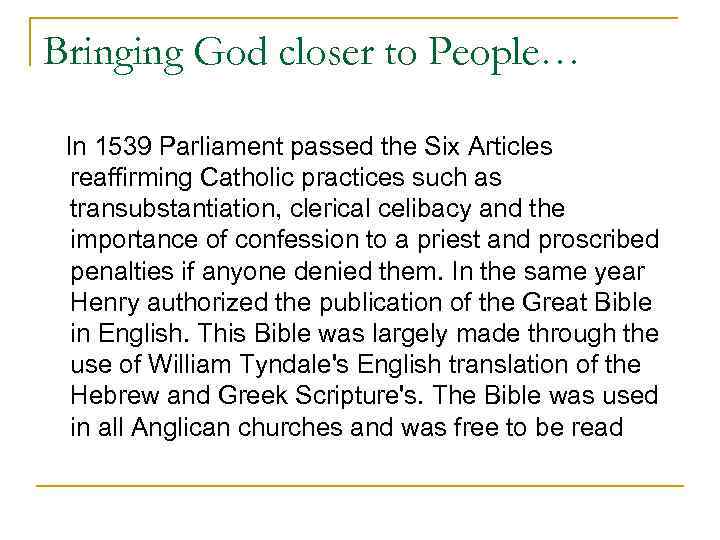 Bringing God closer to People…

In 1539 Parliament passed the Six Articles reaffirming Catholic practices such as transubstantiation, clerical celibacy and the importance of confession to a priest and proscribed penalties if anyone denied them. In the same year Henry authorized the publication of the Great Bible in English. This Bible was largely made through the use of William Tyndale's English translation of the Hebrew and Greek Scripture's. The Bible was used in all Anglican churches and was free to be read